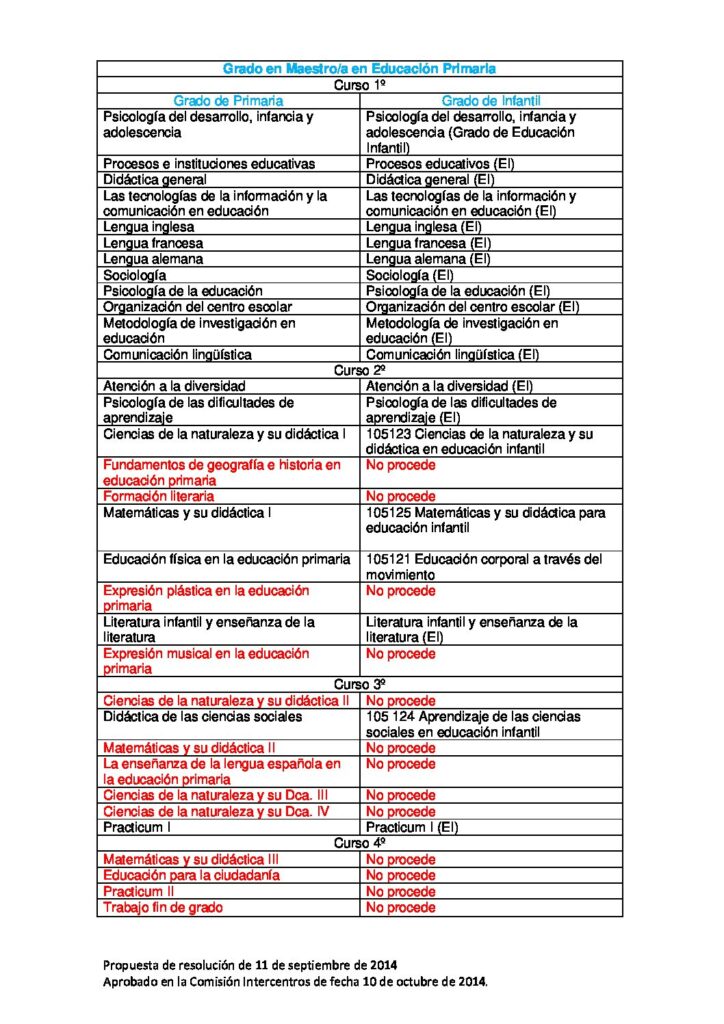 | Grado en Maestro/a en Educación Primaria | |
|---|---|
| Curso 1º | |
| Grado de Primaria | Grado de Infantil |
| Psicología del desarrollo, infancia y adolescencia | Psicología del desarrollo, infancia y adolescencia (Grado de Educación Infantil) |
| Procesos e instituciones educativas | Procesos educativos (EI) |
| Didáctica general | Didáctica general (EI) |
| Las tecnologías de la información y la comunicación en educación | Las tecnologías de la información y comunicación en educación (EI) |
| Lengua inglesa | Lengua inglesa (EI) |
| Lengua francesa | Lengua francesa (EI) |
| Lengua alemana | Lengua alemana (EI) |
| Sociología | Sociología (EI) |
| Psicología de la educación | Psicología de la educación (EI) |
| Organización del centro escolar | Organización del centro escolar (EI) |
| Metodología de investigación en educación | Metodología de investigación en educación (EI) |
| Comunicación lingüística | Comunicación lingüística (EI) |
| Curso 2º | |
| Atención a la diversidad | Atención a la diversidad (EI) |
| Psicología de las dificultades de aprendizaje | Psicología de las dificultades de aprendizaje (EI) |
| Ciencias de la naturaleza y su didáctica I | 105123 Ciencias de la naturaleza y su didáctica en educación infantil |
| Fundamentos de geografía e historia en educación primaria | No procede |
| Formación literaria | No procede |
| Matemáticas y su didáctica I | 105125 Matemáticas y su didáctica para educación infantil |
| Educación física en la educación primaria | 105121 Educación corporal a través del movimiento |
| Expresión plástica en la educación primaria | No procede |
| Literatura infantil y enseñanza de la literatura | Literatura infantil y enseñanza de la literatura (EI) |
| Expresión musical en la educación primaria | No procede |
| Curso 3º | |
| Ciencias de la naturaleza y su didáctica II | No procede |
| Didáctica de las ciencias sociales | 105 124 Aprendizaje de las ciencias sociales en educación infantil |
| Matemáticas y su didáctica II | No procede |
| La enseñanza de la lengua española en la educación primaria | No procede |
| Ciencias de la naturaleza y su Dca. III | No procede |
| Ciencias de la naturaleza y su Dca. IV | No procede |
| Practicum I | Practicum I (EI) |
| Curso 4º | |
| Matemáticas y su didáctica III | No procede |
| Educación para la ciudadanía | No procede |
| Practicum II | No procede |
| Trabajo fin de grado | No procede |

Propuesta de resolución de 11 de septiembre de 2014
Aprobado en la Comisión Intercentros de fecha 10 de octubre de 2014.